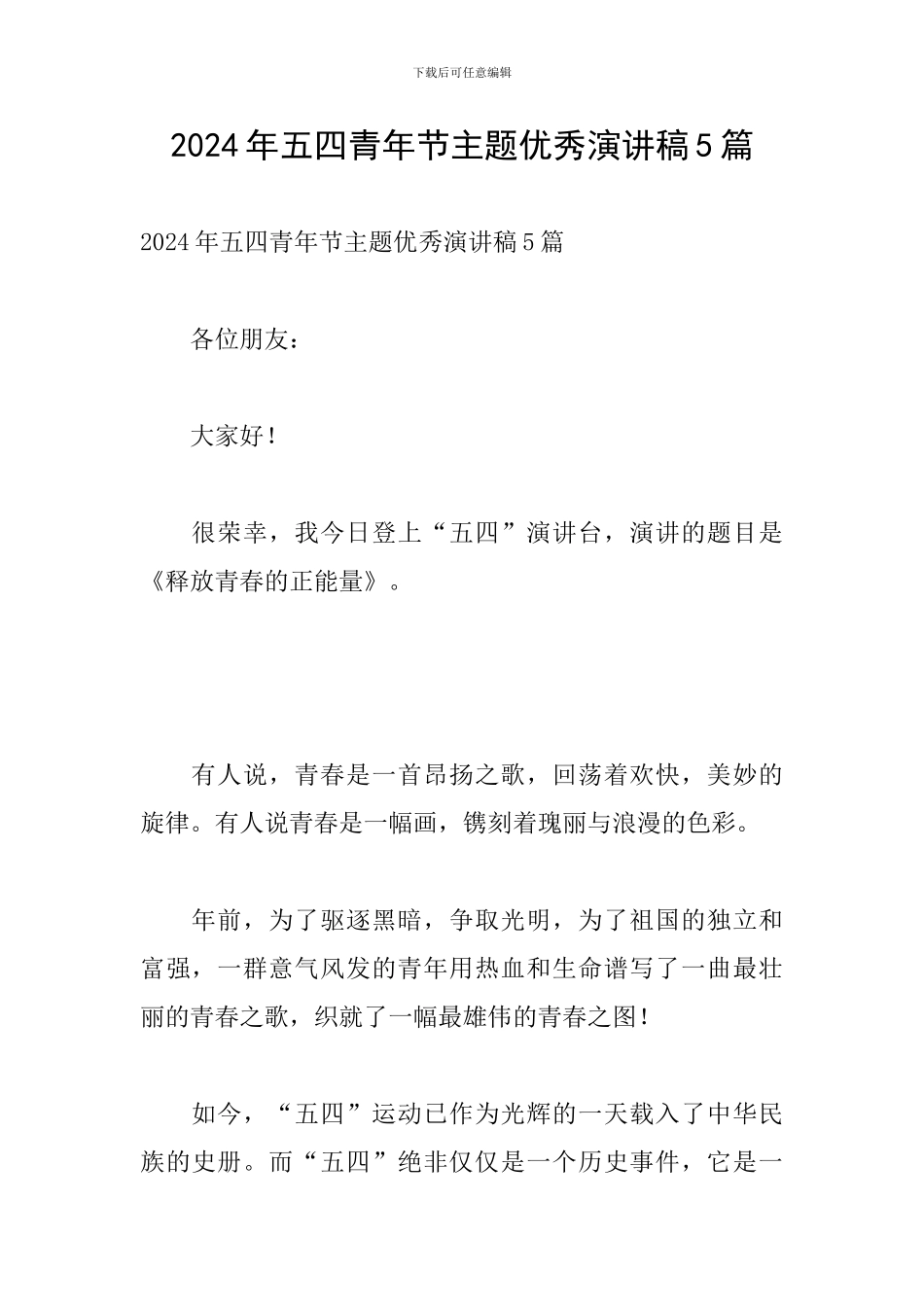 下载后可任意编辑

2024年五四青年节主题优秀演讲稿5篇

2024年五四青年节主题优秀演讲稿5篇

各位朋友：

大家好！

很荣幸，我今日登上“五四”演讲台，演讲的题目是《释放青春的正能量》。

有人说，青春是一首昂扬之歌，回荡着欢快，美妙的旋律。有人说青春是一幅画，镌刻着瑰丽与浪漫的色彩。

年前，为了驱逐黑暗，争取光明，为了祖国的独立和富强，一群意气风发的青年用热血和生命谱写了一曲最壮丽的青春之歌，织就了一幅最雄伟的青春之图！

如今，“五四”运动已作为光辉的一天载入了中华民族的史册。而“五四”绝非仅仅是一个历史事件，它是一